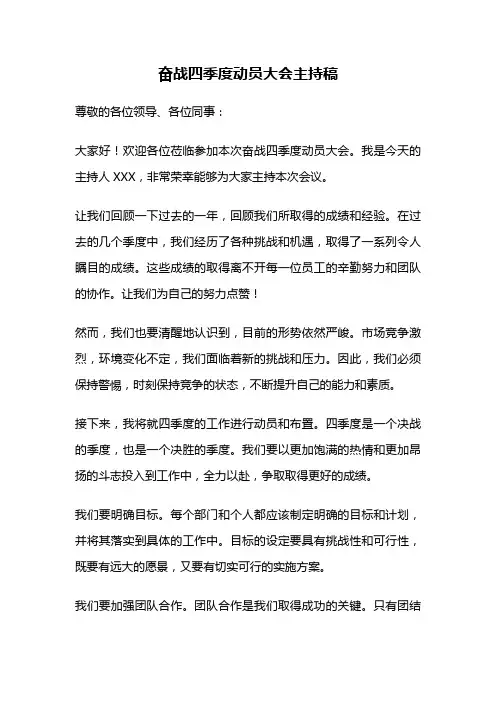 奋战四季度动员大会主持稿

尊敬的各位领导、各位同事：

大家好！欢迎各位莅临参加本次奋战四季度动员大会。我是今天的主持人 XXX，非常荣幸能够为大家主持本次会议。

让我们回顾一下过去的一年，回顾我们所取得的成绩和经验。在过去的几个季度中，我们经历了各种挑战和机遇，取得了一系列令人瞩目的成绩。这些成绩的取得离不开每一位员工的辛勤努力和团队的协作。让我们为自己的努力点赞！

然而，我们也要清醒地认识到，目前的形势依然严峻。市场竞争激烈，环境变化不定，我们面临着新的挑战和压力。因此，我们必须保持警惕，时刻保持竞争的状态，不断提升自己的能力和素质。

接下来，我将就四季度的工作进行动员和布置。四季度是一个决战的季度，也是一个决胜的季度。我们要以更加饱满的热情和更加昂扬的斗志投入到工作中，全力以赴，争取取得更好的成绩。

我们要明确目标。每个部门和个人都应该制定明确的目标和计划，并将其落实到具体的工作中。目标的设定要具有挑战性和可行性，既要有远大的愿景，又要有切实可行的实施方案。

我们要加强团队合作。团队合作是我们取得成功的关键。只有团结